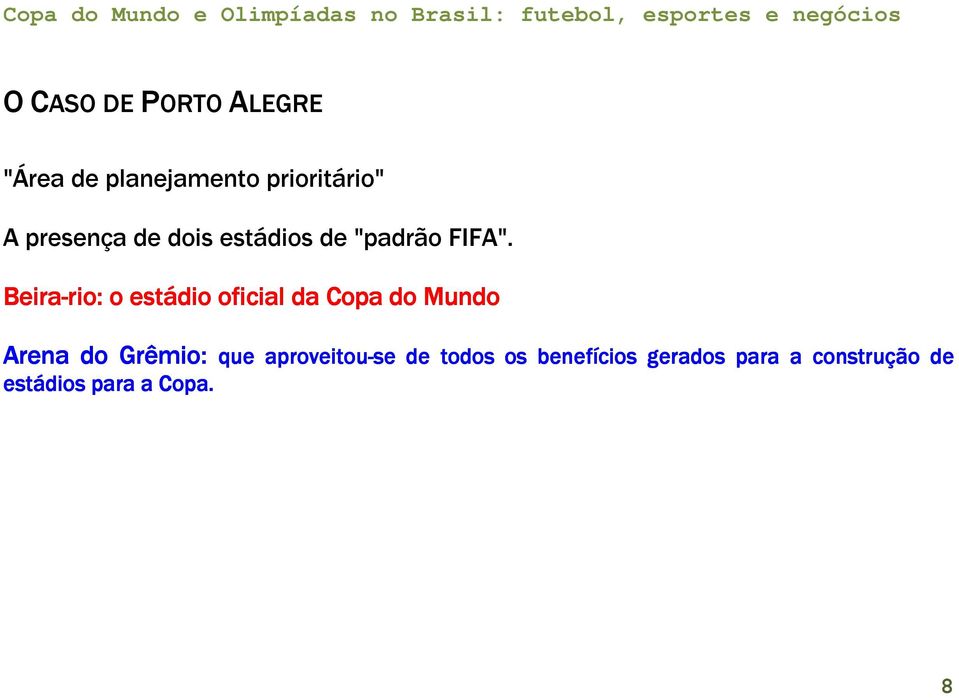 Copa do Mundo e Olimpíadas no Brasil: futebol, esportes e negócios

O CASO DE PORTO ALEGRE

"Área de planejamento prioritário"

A presença de dois estádios de "padrão FIFA".

Beira-rio: o estádio oficial da Copa do Mundo

Arena do Grêmio: que aproveitou-se de todos os benefícios gerados para a construção de estádios para a Copa.

8